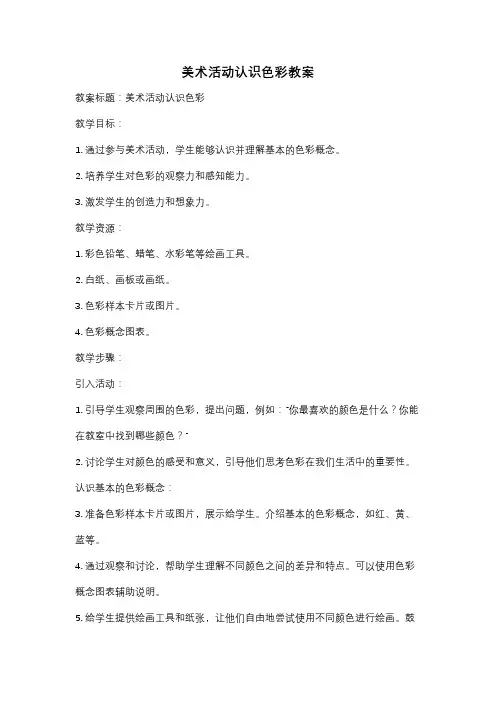 美术活动认识色彩教案

教案标题：美术活动认识色彩

教学目标：

1. 通过参与美术活动，学生能够认识并理解基本的色彩概念。

2. 培养学生对色彩的观察力和感知能力。

3. 激发学生的创造力和想象力。

教学资源：

1. 彩色铅笔、蜡笔、水彩笔等绘画工具。

2. 白纸、画板或画纸。

3. 色彩样本卡片或图片。

4. 色彩概念图表。

教学步骤：

引入活动：

1. 引导学生观察周围的色彩，提出问题，例如："你最喜欢的颜色是什么？你能在教室中找到哪些颜色？"

2. 讨论学生对颜色的感受和意义，引导他们思考色彩在我们生活中的重要性。

认识基本的色彩概念：

3. 准备色彩样本卡片或图片，展示给学生。介绍基本的色彩概念，如红、黄、蓝等。

4. 通过观察和讨论，帮助学生理解不同颜色之间的差异和特点。可以使用色彩概念图表辅助说明。

5. 给学生提供绘画工具和纸张，让他们自由地尝试使用不同颜色进行绘画。鼓